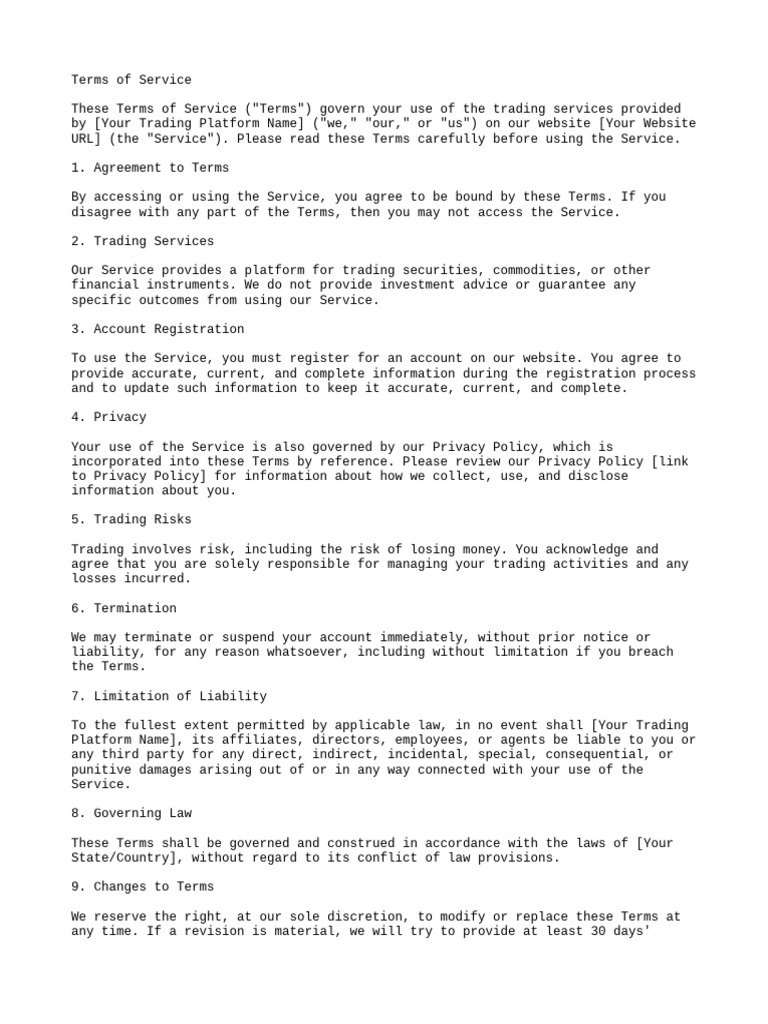 Terms of Service

These Terms of Service ("Terms") govern your use of the trading services provided by [Your Trading Platform Name] ("we," "our," or "us") on our website [Your Website URL] (the "Service"). Please read these Terms carefully before using the Service.

1. Agreement to Terms

By accessing or using the Service, you agree to be bound by these Terms. If you disagree with any part of the Terms, then you may not access the Service.

2. Trading Services

Our Service provides a platform for trading securities, commodities, or other financial instruments. We do not provide investment advice or guarantee any specific outcomes from using our Service.

3. Account Registration

To use the Service, you must register for an account on our website. You agree to provide accurate, current, and complete information during the registration process and to update such information to keep it accurate, current, and complete.

4. Privacy

Your use of the Service is also governed by our Privacy Policy, which is incorporated into these Terms by reference. Please review our Privacy Policy [link to Privacy Policy] for information about how we collect, use, and disclose information about you.

5. Trading Risks

Trading involves risk, including the risk of losing money. You acknowledge and agree that you are solely responsible for managing your trading activities and any losses incurred.

6. Termination

We may terminate or suspend your account immediately, without prior notice or liability, for any reason whatsoever, including without limitation if you breach the Terms.

7. Limitation of Liability

To the fullest extent permitted by applicable law, in no event shall [Your Trading Platform Name], its affiliates, directors, employees, or agents be liable to you or any third party for any direct, indirect, incidental, special, consequential, or punitive damages arising out of or in any way connected with your use of the Service.

8. Governing Law

These Terms shall be governed and construed in accordance with the laws of [Your State/Country], without regard to its conflict of law provisions.

9. Changes to Terms

We reserve the right, at our sole discretion, to modify or replace these Terms at any time. If a revision is material, we will try to provide at least 30 days'